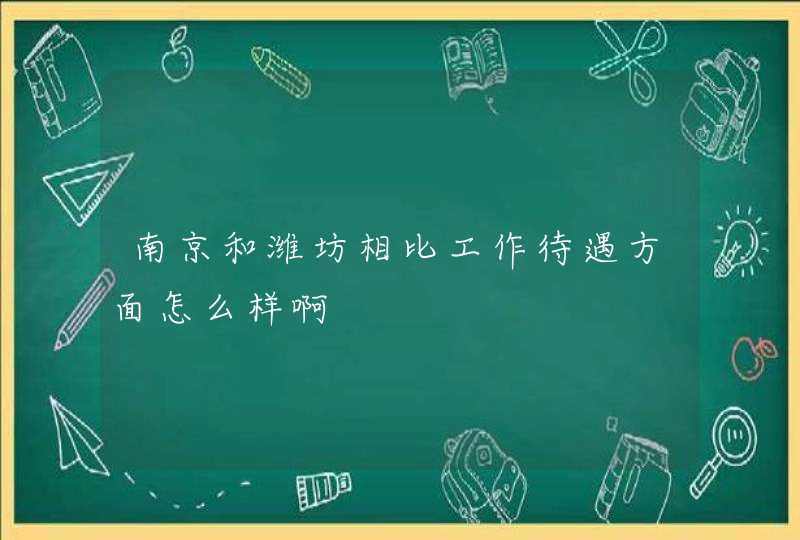 南京和潍坊相比工作待遇方面怎么样啊